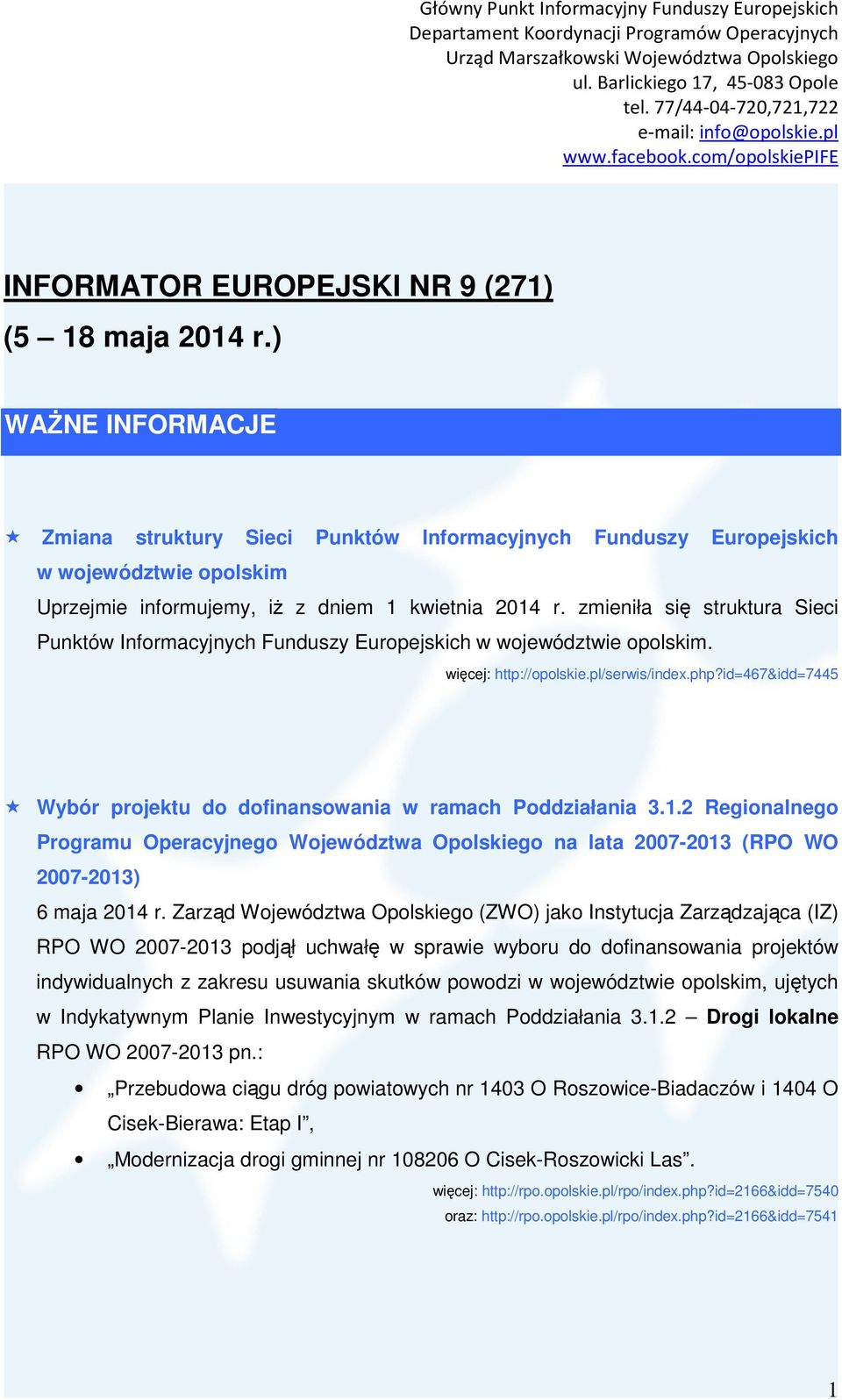 Główny Punkt Informacyjny Funduszy Europejskich
Departament Koordynacji Programów Operacyjnych
Urząd Marszałkowski Województwa Opolskiego
ul. Barlickiego 17, 45-083 Opole
tel. 77/44-04-720,721,722
e-mail: info@opolskie.pl
www.facebook.com/opolskiePIFE

INFORMATOR EUROPEJSKI NR 9 (271)
(5 – 18 maja 2014 r.)

WAŻNE INFORMACJE

Zmiana struktury Sieci Punktów Informacyjnych Funduszy Europejskich w województwie opolskim

Uprzejmie informujemy, iż z dniem 1 kwietnia 2014 r. zmieniła się struktura Sieci Punktów Informacyjnych Funduszy Europejskich w województwie opolskim.

więcej: http://opolskie.pl/serwis/index.php?id=467&idd=7445

Wybór projektu do dofinansowania w ramach Poddziałania 3.1.2 Regionalnego Programu Operacyjnego Województwa Opolskiego na lata 2007-2013 (RPO WO 2007-2013)

6 maja 2014 r. Zarząd Województwa Opolskiego (ZWO) jako Instytucja Zarządzająca (IZ) RPO WO 2007-2013 podjął uchwałę w sprawie wyboru do dofinansowania projektów indywidualnych z zakresu usuwania skutków powodzi w województwie opolskim, ujętych w Indykatywnym Planie Inwestycyjnym w ramach Poddziałania 3.1.2 – Drogi lokalne RPO WO 2007-2013 pn.:

• „Przebudowa ciągu dróg powiatowych nr 1403 O Roszowice-Biadaczów i 1404 O Cisek-Bierawa: Etap I”,
• „Modernizacja drogi gminnej nr 108206 O Cisek-Roszowicki Las”.

więcej: http://rpo.opolskie.pl/rpo/index.php?id=2166&idd=7540
oraz: http://rpo.opolskie.pl/rpo/index.php?id=2166&idd=7541

1